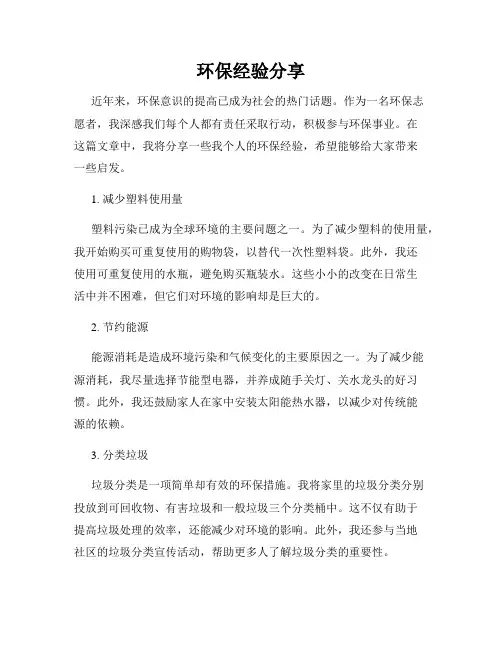 环保经验分享

近年来，环保意识的提高已成为社会的热门话题。作为一名环保志愿者，我深感我们每个人都有责任采取行动，积极参与环保事业。在这篇文章中，我将分享一些我个人的环保经验，希望能够给大家带来一些启发。

1. 减少塑料使用量

塑料污染已成为全球环境的主要问题之一。为了减少塑料的使用量，我开始购买可重复使用的购物袋，以替代一次性塑料袋。此外，我还使用可重复使用的水瓶，避免购买瓶装水。这些小小的改变在日常生活中并不困难，但它们对环境的影响却是巨大的。

2. 节约能源

能源消耗是造成环境污染和气候变化的主要原因之一。为了减少能源消耗，我尽量选择节能型电器，并养成随手关灯、关水龙头的好习惯。此外，我还鼓励家人在家中安装太阳能热水器，以减少对传统能源的依赖。

3. 分类垃圾

垃圾分类是一项简单却有效的环保措施。我将家里的垃圾分类分别投放到可回收物、有害垃圾和一般垃圾三个分类桶中。这不仅有助于提高垃圾处理的效率，还能减少对环境的影响。此外，我还参与当地社区的垃圾分类宣传活动，帮助更多人了解垃圾分类的重要性。